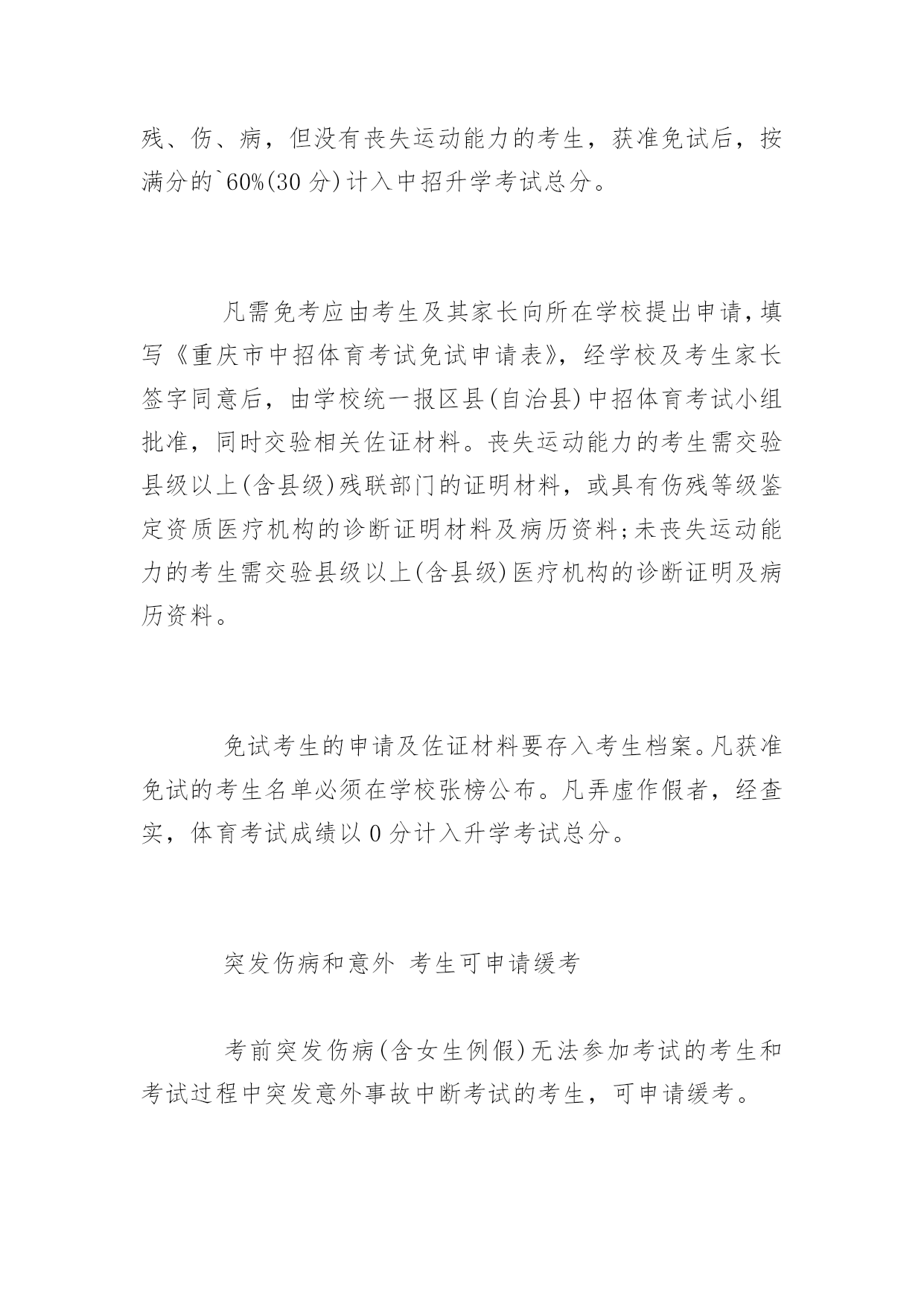 残、伤、病，但没有丧失运动能力的考生，获准免试后，按满分的`60%(30 分)计入中招升学考试总分。

凡需免考应由考生及其家长向所在学校提出申请，填写《重庆市中招体育考试免试申请表》，经学校及考生家长签字同意后，由学校统一报区县(自治县)中招体育考试小组批准，同时交验相关佐证材料。丧失运动能力的考生需交验县级以上(含县级)残联部门的证明材料，或具有伤残等级鉴定资质医疗机构的诊断证明材料及病历资料;未丧失运动能力的考生需交验县级以上(含县级)医疗机构的诊断证明及病历资料。

免试考生的申请及佐证材料要存入考生档案。凡获准免试的考生名单必须在学校张榜公布。凡弄虚作假者，经查实，体育考试成绩以 0 分计入升学考试总分。

突发伤病和意外 考生可申请缓考

考前突发伤病(含女生例假)无法参加考试的考生和考试过程中突发意外事故中断考试的考生，可申请缓考。